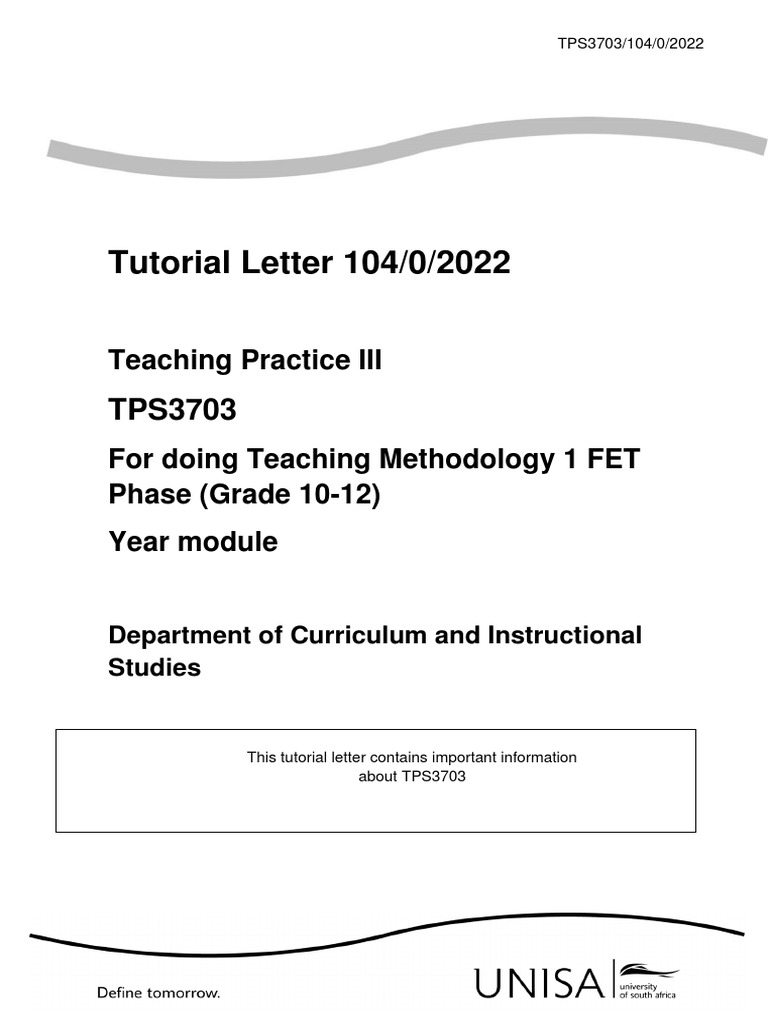 TPS3703/104/0/2022

Tutorial Letter 104/0/2022

Teaching Practice III

TPS3703

For doing Teaching Methodology 1 FET Phase (Grade 10-12)

Year module

Department of Curriculum and Instructional Studies

This tutorial letter contains important information about TPS3703

Define tomorrow.

UNISA university of south africa